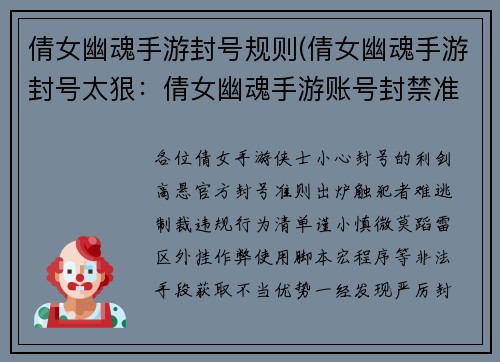 倩女幽魂手游封号规则(倩女幽魂手游封号太狠：倩女幽魂手游账号封禁准

各位倩女手游侠士小心封号的利剑高悬官方封号准则出炉触犯者难逃制裁违规行为清单谨小慎微莫踏雷区外挂作弊使用脚本宏程序等非法手段获取不当优势一经发现严厉封